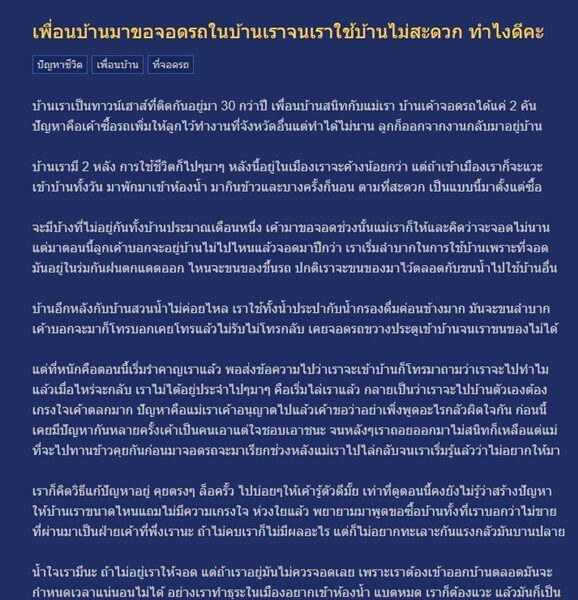 เพื่อนบ้านมาขอจอดรถในบ้านเราจนเราใช้บ้านไม่สะดวก ทำไงดีคะ

ปัญหาชีวิต เพื่อนบ้าน ที่จอดรถ

บ้านเราเป็นทาวน์เฮาส์ที่ติดกันอยู่มา 30 กว่าปี เพื่อนบ้านสนิทกับแม่เรา บ้านเค้าจอดรถได้แค่ 2 คัน ปัญหาคือเค้าซื้อรถเพิ่มให้ลูกไว้ทำงานที่จังหวัดอื่นแต่ทำได้ไม่นาน ลูกก็ออกจากงานกลับมาอยู่บ้าน

บ้านเรามี 2 หลัง การใช้ชีวิตก็ไปๆมาๆ หลังนี้อยู่ในเมืองเราจะค้างน้อยกว่า แต่ถ้าเข้าเมืองเราก็จะแวะเข้าบ้านทั้งวัน มาพักมาเข้าห้องน้ำ มากินข้าวและบางครั้งก็นอน ตามที่สะดวก เป็นแบบนี้มาตั้งแต่ซื้อ

จะมีบ้างที่ไม่อยู่กันทั้งบ้านประมาณเดือนหนึ่ง เค้ามาขอจอดช่วงนั้นแม่เราก็ให้และคิดว่าจะจอดไม่นาน แต่มาตอนนี้ลูกเค้าบอกจะอยู่บ้านไม่ไปไหนแล้วจอดมาปีกว่า เราเริ่มลำบากในการใช้บ้านเพราะที่จอดมันอยู่ในร่มกันฝนตกแดดออก ไหนจะขนของขึ้นรถ ปกติเราจะขนของมาไว้ตลอดกับขนน้ำไปใช้บ้านอื่น

บ้านอีกหลังกับบ้านสวนน้ำไม่ค่อยไหล เราใช้ทั้งน้ำประปากับน้ำกรองดื่มค่อนข้างมาก มันจะขนลำบาก เค้าบอกจะมาก็โทรบอกเคยโทรแล้วไม่รับไม่โทรกลับ เคยจอดรถขวางประตูเข้าบ้านจนเราขนของไม่ได้

แต่ที่หนักคือตอนนี้เริ่มรำคาญเราแล้ว พอส่งข้อความไปว่าเราจะเข้าบ้านก็โทรมาถามว่าเราจะไปทำไม แล้วเมื่อไหร่จะกลับ เราไม่ได้อยู่ประจำไปๆมาๆ คือเริ่มไล่เราแล้ว กลายเป็นว่าเราจะไปบ้านตัวเองต้องเกรงใจเค้าตลกมาก ปัญหาคือแม่เราเค้าอนุญาตไปแล้วเค้าขอว่าอย่าเพิ่งพูดอะไรกลัวผิดใจกัน ก่อนนี้เคยมีปัญหากันหลายครั้งเค้าเป็นคนเอาแต่ใจชอบเอาชนะ จนหลังๆเราถอยออกมาไม่สนิทก็เหลือแต่แม่ที่จะไปทานข้าวคุยกันก่อนมาจอดรถจะมาเรียกช่วงหลังแม่เราไปไล่กลับจนเราเริ่มรู้แล้วว่าไม่อยากให้มา

เราก็คิดวิธีแก้ปัญหาอยู่ คุยตรงๆ ล็อครั้ว ไปบ่อยๆให้เค้ารู้ตัวดีมั้ย เท่าที่ดูตอนนี้คงยังไม่รู้ว่าสร้างปัญหาให้บ้านเราขนาดไหนแถมไม่มีความเกรงใจ ห่วงใยแล้ว พยายามมาพูดขอซื้อบ้านทั้งที่เราบอกว่าไม่ขาย ที่ผ่านมาเป็นฝ่ายเค้าที่พึ่งเรานะ ถ้าไม่คบเราก็ไม่มีผลอะไร แต่ก็ไม่อยากทะเลาะกันแรงกลัวมันบานปลาย

น้ำใจเรามีนะ ถ้าไม่อยู่เราให้จอด แต่ถ้าเราอยู่มันไม่ควรจอดเลย เพราะเราต้องเข้าออกบ้านตลอดมันจะกำหนดเวลาแน่นอนไม่ได้ อย่างเราทำธุระในเมืองอยากเข้าห้องน้ำ แบตหมด เราก็ต้องแวะ แล้วมันก็เป็น